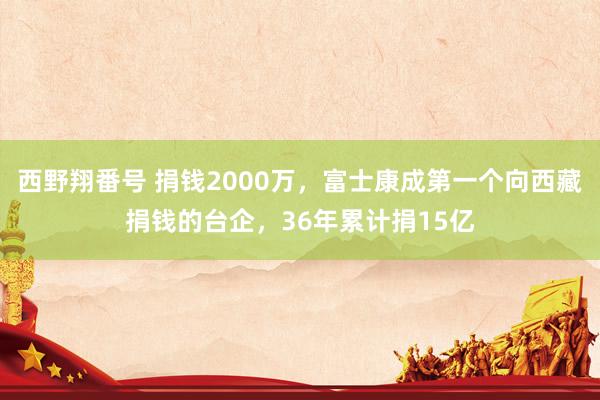 西野翔番号 捐钱2000万，富士康成第一个向西藏捐钱的台企，36年累计捐15亿